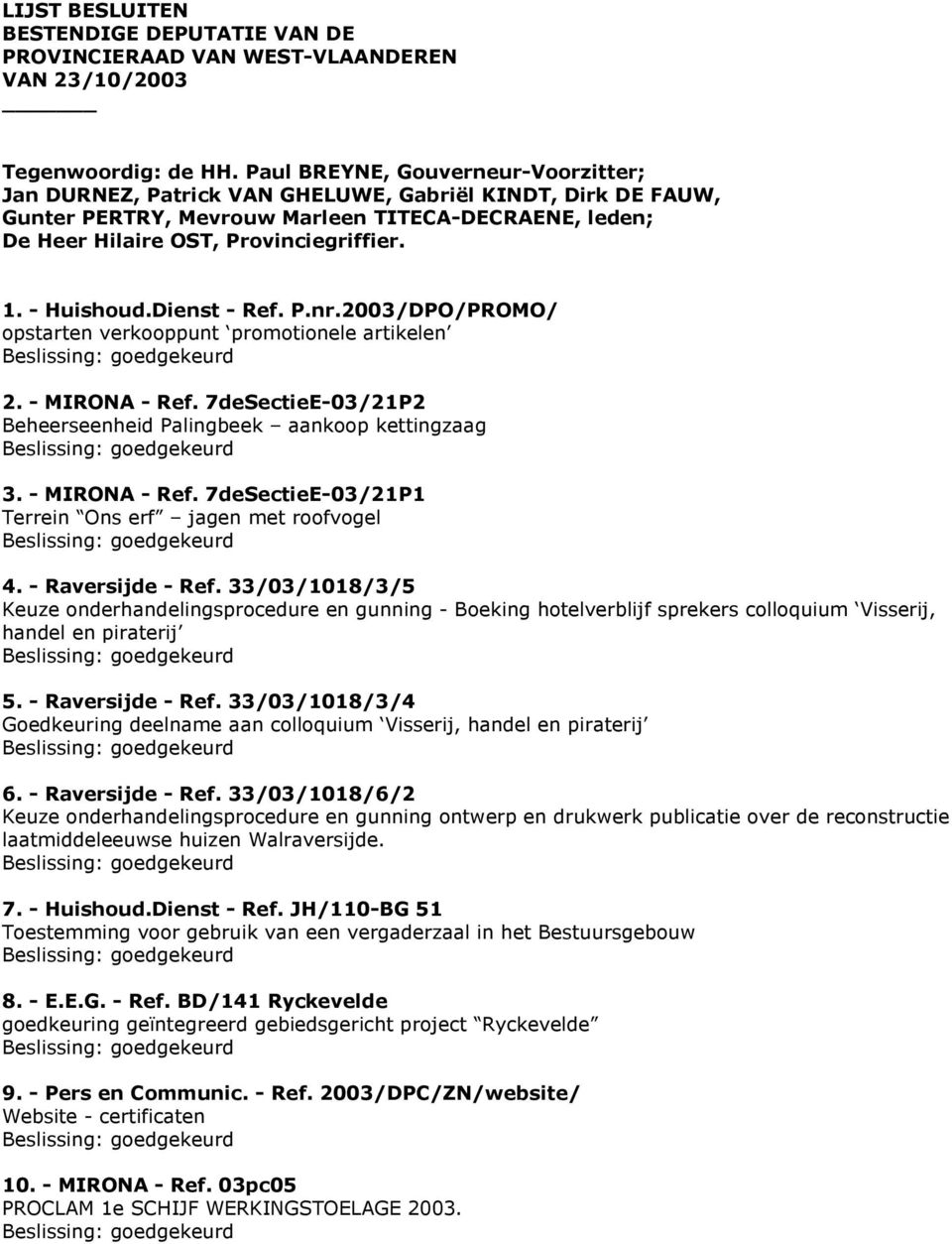 LIJST BESLUITEN
BESTENDIGE DEPUTATIE VAN DE
PROVINCIERAAD VAN WEST-VLAANDEREN
VAN 23/10/2003

Tegenwoordig: de HH. Paul BREYNE, Gouverneur-Voorzitter; Jan DURNEZ, Patrick VAN GHELUWE, Gabriël KINDT, Dirk DE FAUW, Gunter PERTRY, Mevrouw Marleen TITECA-DECRAENE, leden; De Heer Hilaire OST, Provinciegriffier.

1. - Huishoud.Dienst - Ref. P.nr.2003/DPO/PROMO/
opstarten verkooppunt ‘promotionele artikelen’
Beslissing: goedgekeurd

2. - MIRONA - Ref. 7deSectieE-03/21P2
Beheerseenheid Palingbeek – aankoop kettingzaag
Beslissing: goedgekeurd

3. - MIRONA - Ref. 7deSectieE-03/21P1
Terrein “Ons erf” – jagen met roofvogel
Beslissing: goedgekeurd

4. - Raversijde - Ref. 33/03/1018/3/5
Keuze onderhandelingsprocedure en gunning - Boeking hotelverblijf sprekers colloquium ‘Visserij, handel en piraterij’
Beslissing: goedgekeurd

5. - Raversijde - Ref. 33/03/1018/3/4
Goedkeuring deelname aan colloquium ‘Visserij, handel en piraterij’
Beslissing: goedgekeurd

6. - Raversijde - Ref. 33/03/1018/6/2
Keuze onderhandelingsprocedure en gunning ontwerp en drukwerk publicatie over de reconstructie laatmiddeleeuwse huizen Walraversijde.
Beslissing: goedgekeurd

7. - Huishoud.Dienst - Ref. JH/110-BG 51
Toestemming voor gebruik van een vergaderzaal in het Bestuursgebouw
Beslissing: goedgekeurd

8. - E.E.G. - Ref. BD/141 Ryckevelde
goedkeuring geïntegreerd gebiedsgericht project “Ryckevelde”
Beslissing: goedgekeurd

9. - Pers en Communic. - Ref. 2003/DPC/ZN/website/
Website - certificaten
Beslissing: goedgekeurd

10. - MIRONA - Ref. 03pc05
PROCLAM 1e SCHIJF WERKINGSTOELAGE 2003.
Beslissing: goedgekeurd